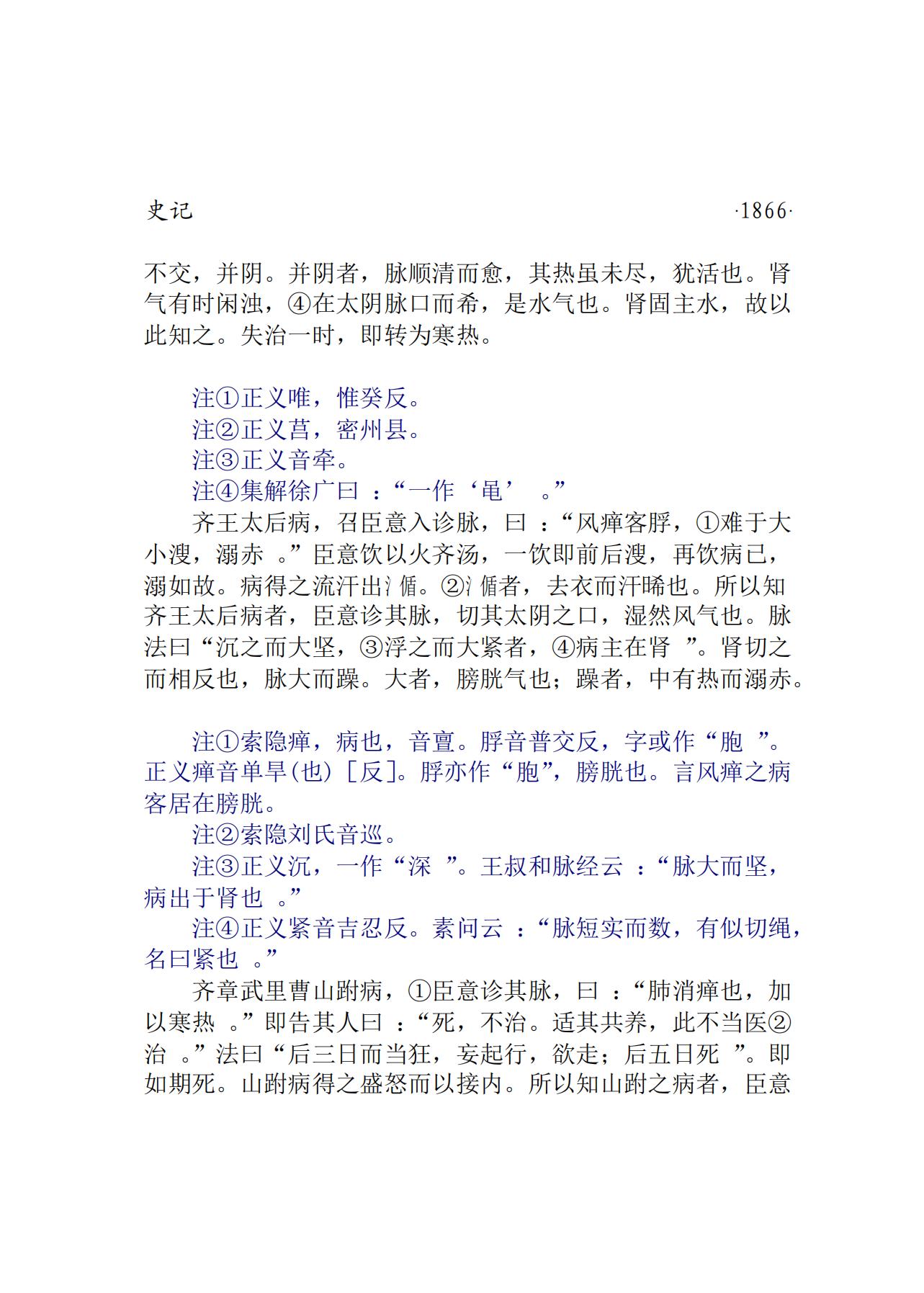 史记 ·1866·

不交，并阴。并阴者，脉顺清而愈，其热虽未尽，犹活也。肾气有时闲浊，④在太阴脉口而希，是水气也。肾固主水，故以此知之。失治一时，即转为寒热。

注①正义唯，惟癸反。
注②正义莒，密州县。
注③正义音牵。
注④集解徐广曰：“一作‘黾’。”
齐王太后病，召臣意入诊脉，曰：“风瘅客脬，①难于大小溲，溺赤。”臣意饮以火齐汤，一饮即前后溲，再饮病已，溺如故。病得之流汗出氵循。②氵循者，去衣而汗晞也。所以知齐王太后病者，臣意诊其脉，切其太阴之口，湿然风气也。脉法曰“沉之而大坚，③浮之而大紧者，④病主在肾”。肾切之而相反也，脉大而躁。大者，膀胱气也；躁者，中有热而溺赤。

注①索隐瘅，病也，音亶。脬音普交反，字或作“胞”。正义瘅音单旱(也)［反］。脬亦作“胞”，膀胱也。言风瘅之病客居在膀胱。
注②索隐刘氏音巡。
注③正义沉，一作“深”。王叔和脉经云：“脉大而坚，病出于肾也。”
注④正义紧音吉忍反。素问云：“脉短实而数，有似切绳，名曰紧也。”
齐章武里曹山跗病，①臣意诊其脉，曰：“肺消瘅也，加以寒热。”即告其人曰：“死，不治。适其共养，此不当医②治。”法曰“后三日而当狂，妄起行，欲走；后五日死”。即如期死。山跗病得之盛怒而以接内。所以知山跗之病者，臣意